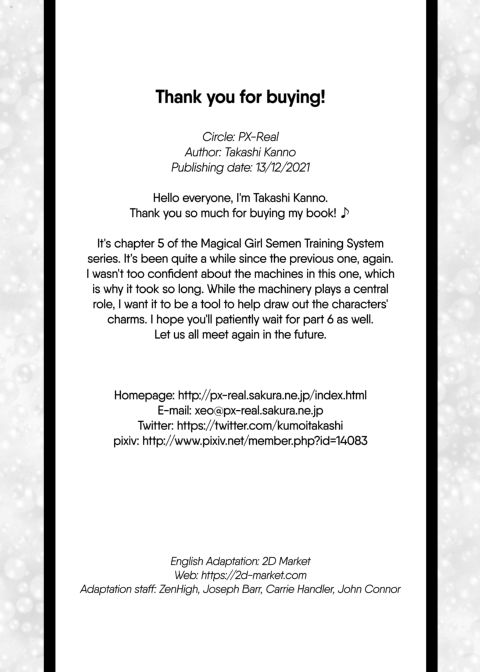 Thank you for buying!

Circle: PX-Real
Author: Takashi Kanno
Publishing date: 13/12/2021

Hello everyone, I'm Takashi Kanno.
Thank you so much for buying my book! ♪

It's chapter 5 of the Magical Girl Semen Training System series. It's been quite a while since the previous one, again. I wasn't too confident about the machines in this one, which is why it took so long. While the machinery plays a central role, I want it to be a tool to help draw out the characters' charms. I hope you'll patiently wait for part 6 as well. Let us all meet again in the future.

Homepage: http://px-real.sakura.ne.jp/index.html
E-mail: xeo@px-real.sakura.ne.jp
Twitter: https://twitter.com/kumoitakashi
pixiv: http://www.pixiv.net/member.php?id=14083

English Adaptation: 2D Market
Web: https://2d-market.com
Adaptation staff: ZenHigh, Joseph Barr, Carrie Handler, John Connor